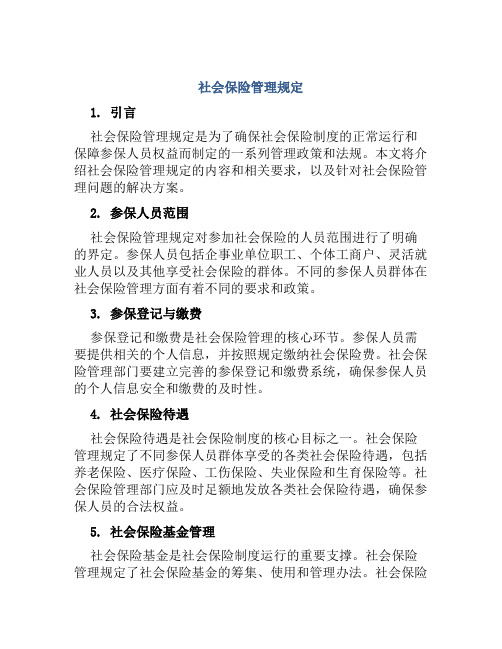 社会保险管理规定

1. 引言

社会保险管理规定是为了确保社会保险制度的正常运行和保障参保人员权益而制定的一系列管理政策和法规。本文将介绍社会保险管理规定的内容和相关要求，以及针对社会保险管理问题的解决方案。

2. 参保人员范围

社会保险管理规定对参加社会保险的人员范围进行了明确的界定。参保人员包括企事业单位职工、个体工商户、灵活就业人员以及其他享受社会保险的群体。不同的参保人员群体在社会保险管理方面有着不同的要求和政策。

3. 参保登记与缴费

参保登记和缴费是社会保险管理的核心环节。参保人员需要提供相关的个人信息，并按照规定缴纳社会保险费。社会保险管理部门要建立完善的参保登记和缴费系统，确保参保人员的个人信息安全和缴费的及时性。

4. 社会保险待遇

社会保险待遇是社会保险制度的核心目标之一。社会保险管理规定了不同参保人员群体享受的各类社会保险待遇，包括养老保险、医疗保险、工伤保险、失业保险和生育保险等。社会保险管理部门应及时足额地发放各类社会保险待遇，确保参保人员的合法权益。

5. 社会保险基金管理

社会保险基金是社会保险制度运行的重要支撑。社会保险管理规定了社会保险基金的筹集、使用和管理办法。社会保险